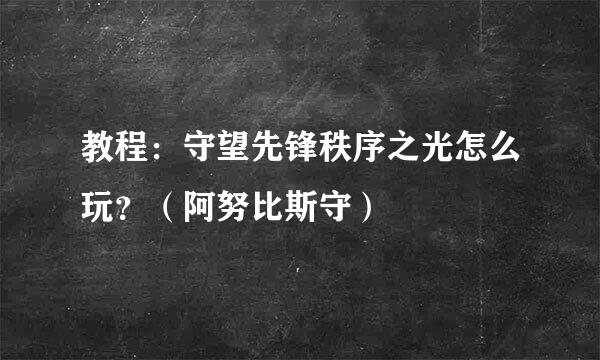 教程：守望先锋秩序之光怎么玩？（阿努比斯守）